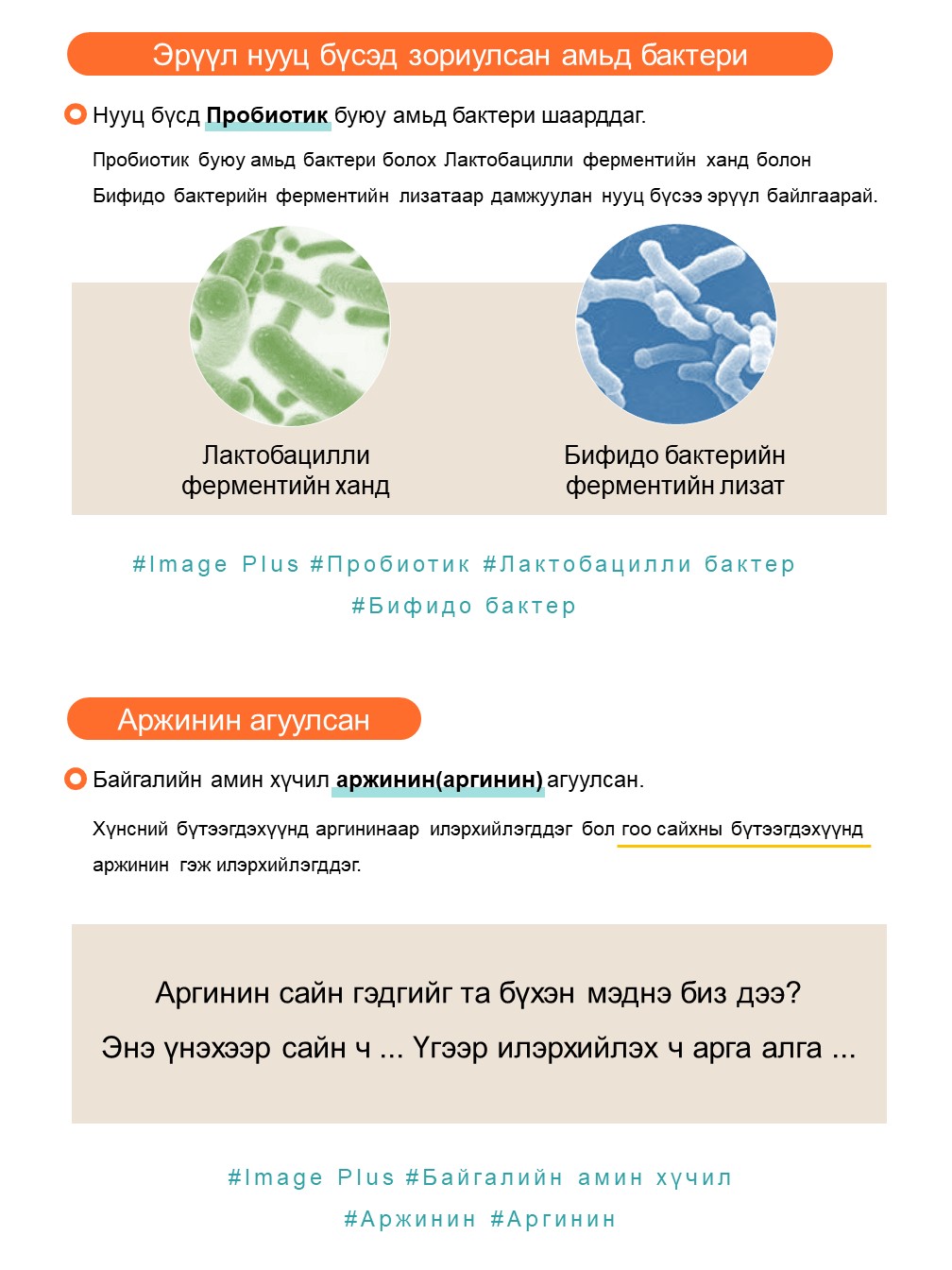 Эрүүл нууц бүсэд зориулсан амьд бактери

Нууц бүсд Пробиотик буюу амьд бактери шаарддаг.

Пробиотик буюу амьд бактери болох Лактобацилли ферментийн ханд болон Бифидо бактерийн ферментийн лизатаар дамжуулан нууц бүсээ эрүүл байлгаарай.

Лактобацилли ферментийн ханд

Бифидо бактерийн ферментийн лизат

#Image Plus #Пробиотик #Лактобацилли бактер #Бифидо бактер

Аржинин агуулсан

Байгалийн амин хүчил аржинин(аргинин) агуулсан.

Хүнсний бүтээгдэхүүнд аргининаар илэрхийлэгддэг бол гоо сайхны бүтээгдэхүүнд аржинин гэж илэрхийлэгддэг.

Аргинин сайн гэдгийг та бүхэн мэднэ биз дээ?

Энэ үнэхээр сайн ч ... Үгээр илэрхийлэх ч арга алга ...

#Image Plus #Байгалийн амин хүчил #Аржинин #Аргинин